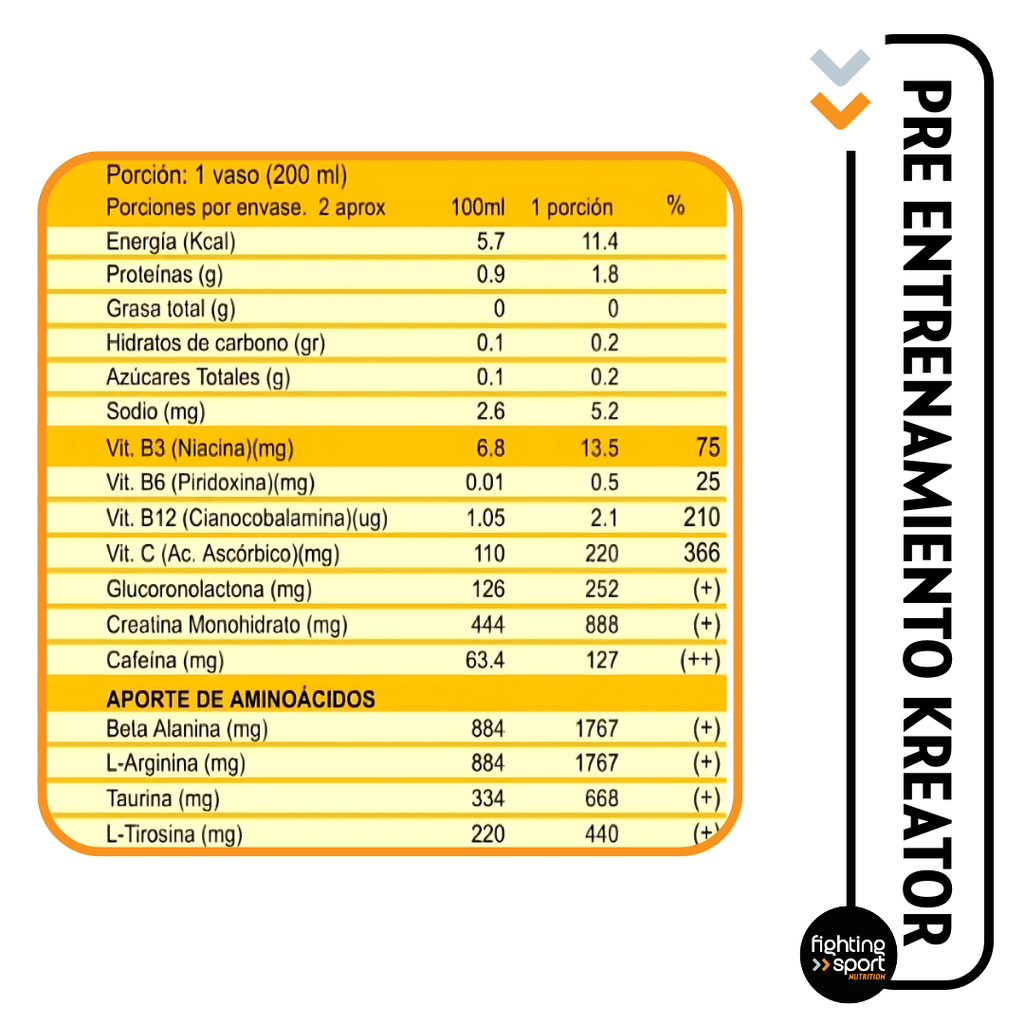 Porción: 1 vaso (200 ml)

| Porciones por envase. 2 aprox | 100ml | 1 porción | % |
|---|---|---|---|
| Energía (Kcal) | 5.7 | 11.4 | |
| Proteínas (g) | 0.9 | 1.8 | |
| Grasa total (g) | 0 | 0 | |
| Hidratos de carbono (gr) | 0.1 | 0.2 | |
| Azúcares Totales (g) | 0.1 | 0.2 | |
| Sodio (mg) | 2.6 | 5.2 | |
| Vit. B3 (Niacina)(mg) | 6.8 | 13.5 | 75 |
| Vit. B6 (Piridoxina)(mg) | 0.01 | 0.5 | 25 |
| Vit. B12 (Cianocobalamina)(ug) | 1.05 | 2.1 | 210 |
| Vit. C (Ac. Ascórbico)(mg) | 110 | 220 | 366 |
| Glucoronolactona (mg) | 126 | 252 | (+) |
| Creatina Monohidrato (mg) | 444 | 888 | (+) |
| Cafeína (mg) | 63.4 | 127 | (++) |
| APORTE DE AMINOÁCIDOS | | | |
| Beta Alanina (mg) | 884 | 1767 | (+) |
| L-Arginina (mg) | 884 | 1767 | (+) |
| Taurina (mg) | 334 | 668 | (+) |
| L-Tirosina (mg) | 220 | 440 | (+) |

PRE ENTRENAMIENTO KREATOR

fighting sport NUTRITION